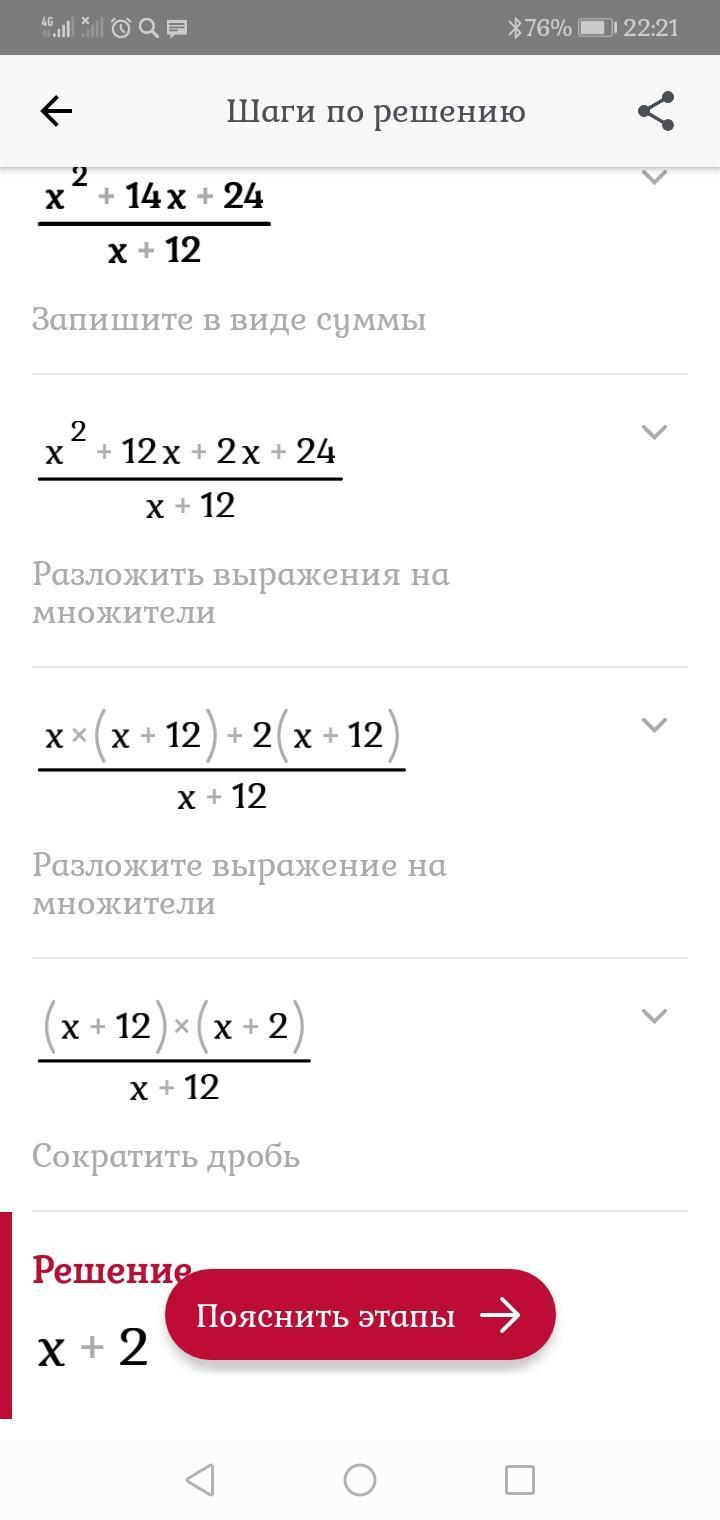 76% 22:21

Шаги по решению

$\frac{x^2+14x+24}{x+12}$

Запишите в виде суммы

$\frac{x^2+12x+2x+24}{x+12}$

Разложить выражения на множители

$\frac{x\times(x+12)+2(x+12)}{x+12}$

Разложите выражение на множители

$\frac{(x+12)\times(x+2)}{x+12}$

Сократить дробь

Решение

$x+2$

Пояснить этапы